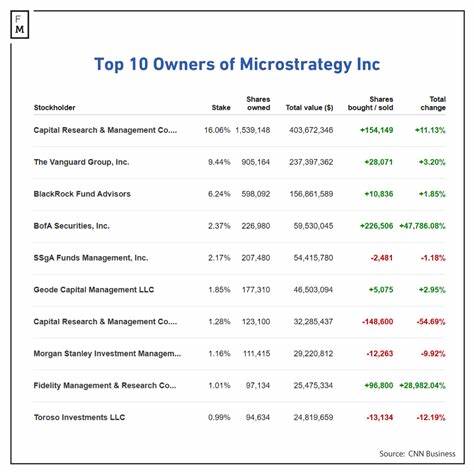 F
M

Top 10 Owners of Microstrategy Inc

| Stockholder | Stake | Shares owned | Total value ($) | Shares bought / sold | Total change |
|---|---|---|---|---|---|
| Capital Research & Management Co.... | 16.06% | 1,539,148 | 403,672,346 | +154,149 | +11.13% |
| The Vanguard Group, Inc. | 9.44% | 905,164 | 237,397,362 | +28,071 | +3.20% |
| BlackRock Fund Advisors | 6.24% | 598,092 | 156,861,589 | +10,836 | +1.85% |
| BofA Securities, Inc. | 2.37% | 226,980 | 59,530,045 | +226,506 | +47,786.08% |
| SSgA Funds Management, Inc. | 2.17% | 207,480 | 54,415,780 | -2,481 | -1.18% |
| Geode Capital Management LLC | 1.85% | 177,310 | 46,503,094 | +5,075 | +2.95% |
| Capital Research & Management Co.... | 1.28% | 123,100 | 32,285,437 | -148,600 | -54.69% |
| Morgan Stanley Investment Managem... | 1.16% | 111,415 | 29,220,812 | -12,263 | -9.92% |
| Fidelity Management & Research Co... | 1.01% | 97,134 | 25,475,334 | +96,800 | +28,982.04% |
| Toroso Investments LLC | 0.99% | 94,634 | 24,819,659 | -13,134 | -12.19% |

Source: CNN Business